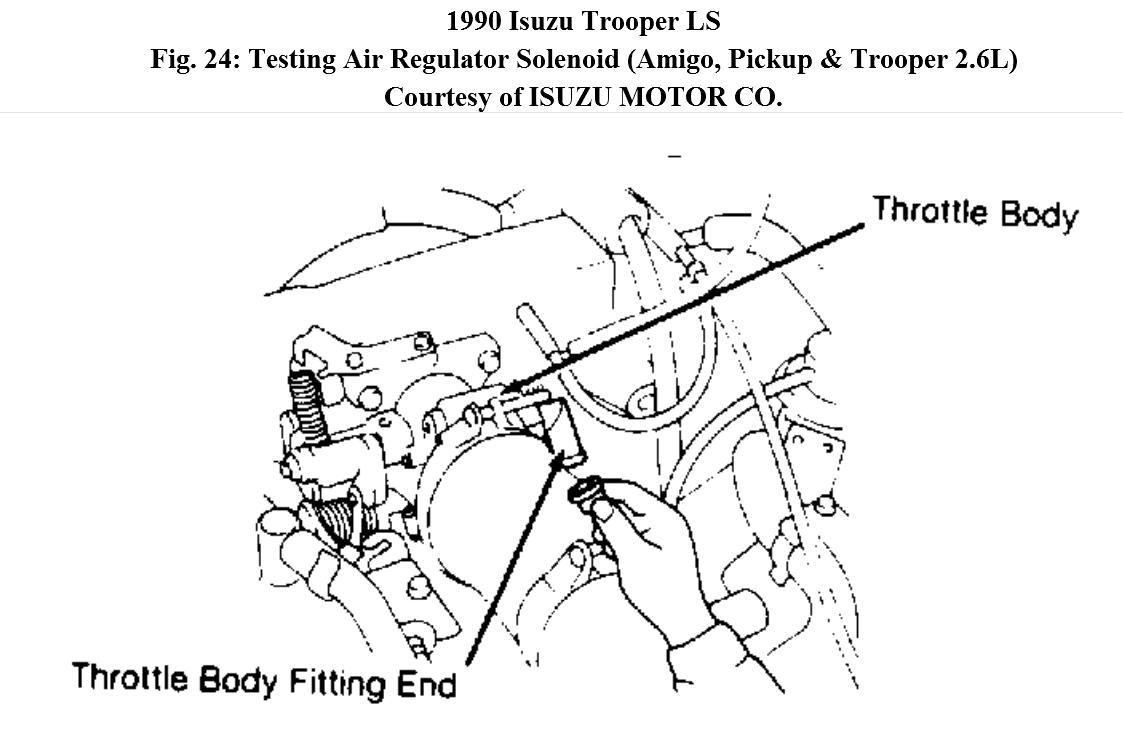 1990 Isuzu Trooper LS
Fig. 24: Testing Air Regulator Solenoid (Amigo, Pickup & Trooper 2.6L)
Courtesy of ISUZU MOTOR CO.

Throttle Body

Throttle Body Fitting End